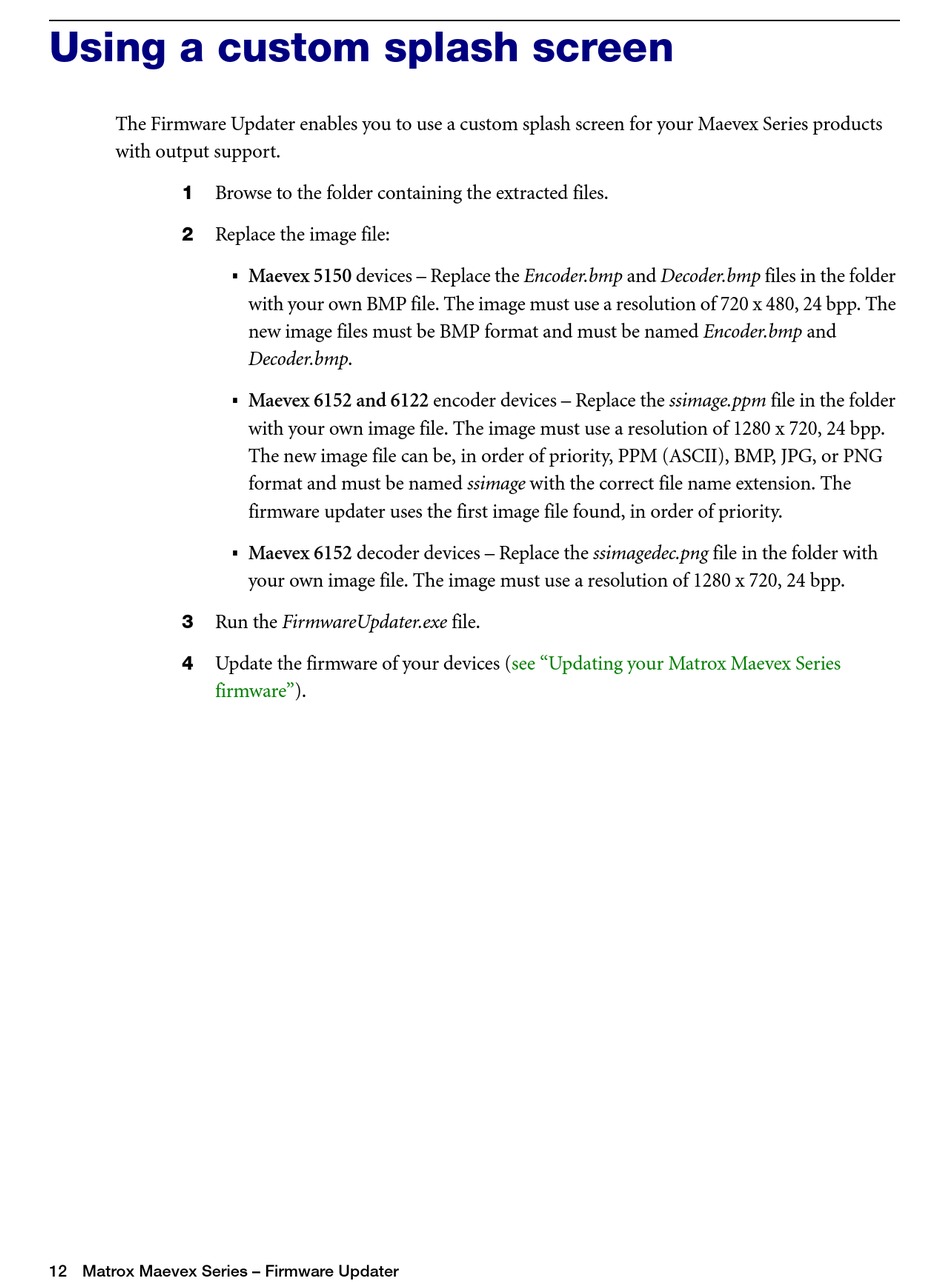 Using a custom splash screen

The Firmware Updater enables you to use a custom splash screen for your Maevex Series products with output support.

1 Browse to the folder containing the extracted files.

2 Replace the image file:

▪ Maevex 5150 devices – Replace the Encoder.bmp and Decoder.bmp files in the folder with your own BMP file. The image must use a resolution of 720 x 480, 24 bpp. The new image files must be BMP format and must be named Encoder.bmp and Decoder.bmp.

▪ Maevex 6152 and 6122 encoder devices – Replace the ssimage.ppm file in the folder with your own image file. The image must use a resolution of 1280 x 720, 24 bpp. The new image file can be, in order of priority, PPM (ASCII), BMP, JPG, or PNG format and must be named ssimage with the correct file name extension. The firmware updater uses the first image file found, in order of priority.

▪ Maevex 6152 decoder devices – Replace the ssimagedec.png file in the folder with your own image file. The image must use a resolution of 1280 x 720, 24 bpp.

3 Run the FirmwareUpdater.exe file.

4 Update the firmware of your devices (see “Updating your Matrox Maevex Series firmware”).

12 Matrox Maevex Series – Firmware Updater